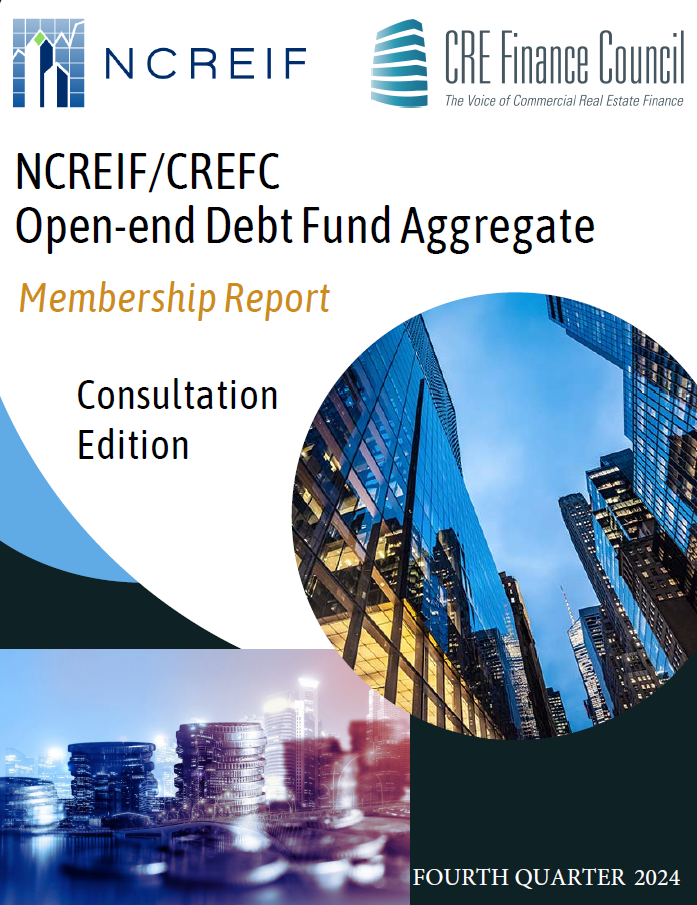 NCREIF

CRE Finance Council
The Voice of Commercial Real Estate Finance

NCREIF/CREFC
Open-end Debt Fund Aggregate

Membership Report

Consultation
Edition

FOURTH QUARTER 2024